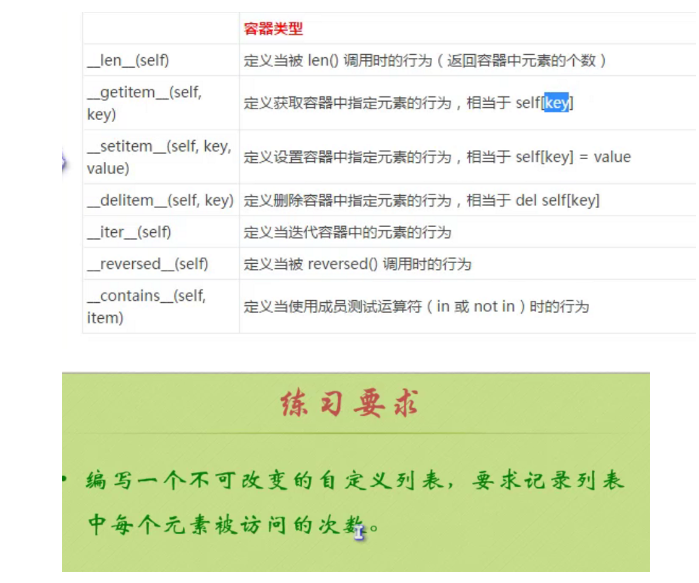 | | 容器类型 |
|---|---|
| \_\_len\_\_(self) | 定义当被 len() 调用时的行为（返回容器中元素的个数） |
| \_\_getitem\_\_(self, key) | 定义获取容器中指定元素的行为，相当于 self[key] |
| \_\_setitem\_\_(self, key, value) | 定义设置容器中指定元素的行为，相当于 self[key] = value |
| \_\_delitem\_\_(self, key) | 定义删除容器中指定元素的行为，相当于 del self[key] |
| \_\_iter\_\_(self) | 定义当迭代容器中的元素的行为 |
| \_\_reversed\_\_(self) | 定义当被 reversed() 调用时的行为 |
| \_\_contains\_\_(self, item) | 定义当使用成员测试运算符（in 或 not in）时的行为 |

练习要求

• 编写一个不可改变的自定义列表，要求记录列表中每个元素被访问的次数。